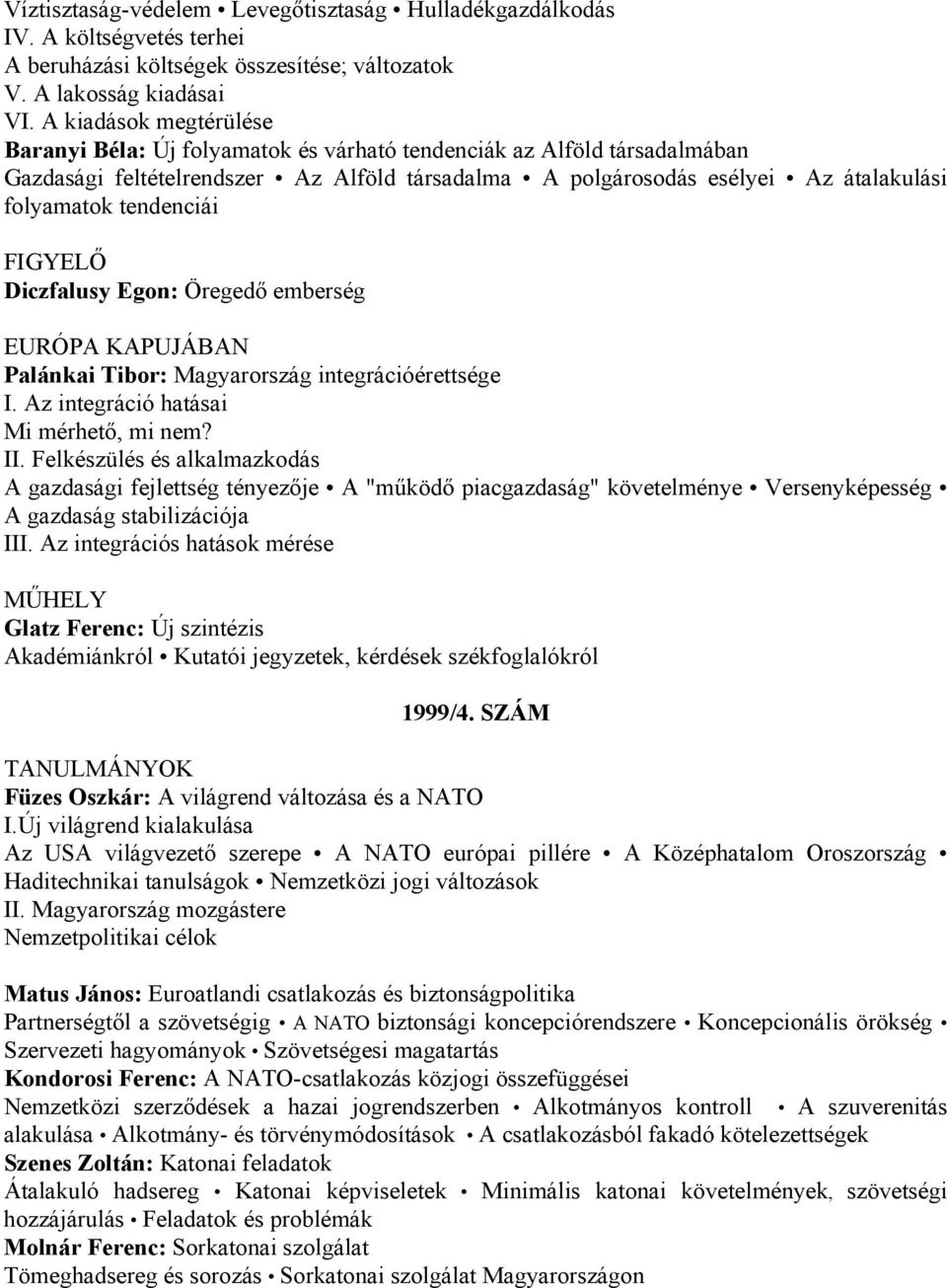 Víztisztaság-védelem • Levegőtisztaság • Hulladékgazdálkodás
IV. A költségvetés terhei
A beruházási költségek összesítése; változatok
V. A lakosság kiadásai
VI. A kiadások megtérülése
Baranyi Béla: Új folyamatok és várható tendenciák az Alföld társadalmában
Gazdasági feltételrendszer • Az Alföld társadalma • A polgárosodás esélyei • Az átalakulási folyamatok tendenciái

FIGYELŐ
Diczfalusy Egon: Öregedő emberség

EURÓPA KAPUJÁBAN
Palánkai Tibor: Magyarország integrációérettsége
I. Az integráció hatásai
Mi mérhető, mi nem?
II. Felkészülés és alkalmazkodás
A gazdasági fejlettség tényezője • A "működő piacgazdaság" követelménye • Versenyképesség • A gazdaság stabilizációja
III. Az integrációs hatások mérése

MŰHELY
Glatz Ferenc: Új szintézis
Akadémiánkról • Kutatói jegyzetek, kérdések székfoglalókról

1999/4. SZÁM

TANULMÁNYOK
Füzes Oszkár: A világrend változása és a NATO
I.Új világrend kialakulása
Az USA világvezető szerepe • A NATO európai pillére • A Középhatalom Oroszország • Haditechnikai tanulságok • Nemzetközi jogi változások
II. Magyarország mozgástere
Nemzetpolitikai célok

Matus János: Euroatlandi csatlakozás és biztonságpolitika
Partnerségtől a szövetségig • A NATO biztonsági koncepciórendszere • Koncepcionális örökség • Szervezeti hagyományok • Szövetségesi magatartás
Kondorosi Ferenc: A NATO-csatlakozás közjogi összefüggései
Nemzetközi szerződések a hazai jogrendszerben • Alkotmányos kontroll • A szuverenitás alakulása • Alkotmány- és törvénymódosítások • A csatlakozásból fakadó kötelezettségek
Szenes Zoltán: Katonai feladatok
Átalakuló hadsereg • Katonai képviseletek • Minimális katonai követelmények, szövetségi hozzájárulás • Feladatok és problémák
Molnár Ferenc: Sorkatonai szolgálat
Tömeghadsereg és sorozás • Sorkatonai szolgálat Magyarországon